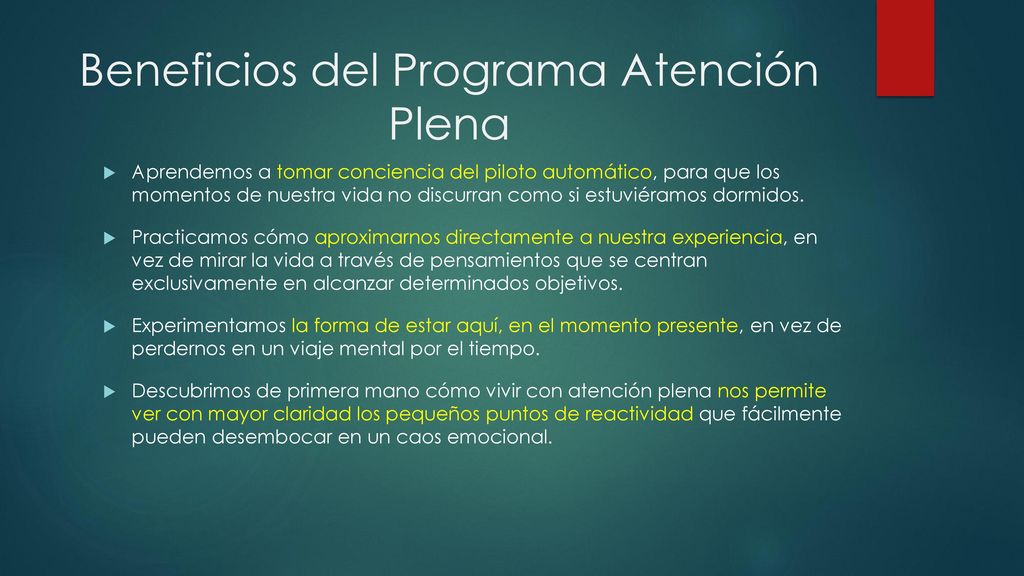 Beneficios del Programa Atención Plena

Aprendemos a tomar conciencia del piloto automático, para que los momentos de nuestra vida no discurran como si estuviéramos dormidos.

Practicamos cómo aproximarnos directamente a nuestra experiencia, en vez de mirar la vida a través de pensamientos que se centran exclusivamente en alcanzar determinados objetivos.

Experimentamos la forma de estar aquí, en el momento presente, en vez de perdernos en un viaje mental por el tiempo.

Descubrimos de primera mano cómo vivir con atención plena nos permite ver con mayor claridad los pequeños puntos de reactividad que fácilmente pueden desembocar en un caos emocional.